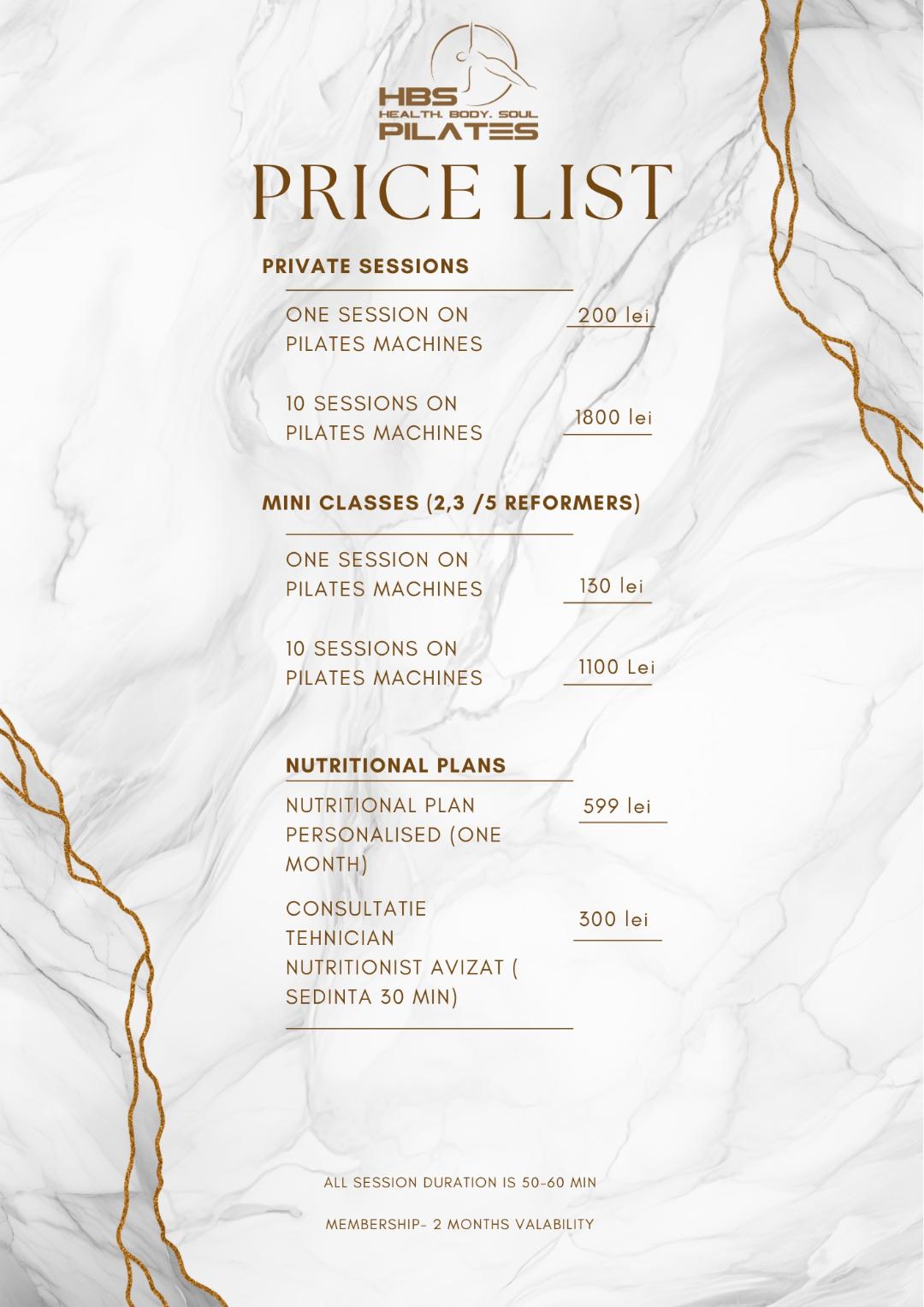 HBS
HEALTH. BODY. SOUL.
PILATES

PRICE LIST

PRIVATE SESSIONS

ONE SESSION ON PILATES MACHINES 200 lei

10 SESSIONS ON PILATES MACHINES 1800 lei

MINI CLASSES (2,3 /5 REFORMERS)

ONE SESSION ON PILATES MACHINES 130 lei

10 SESSIONS ON PILATES MACHINES 1100 Lei

NUTRITIONAL PLANS

NUTRITIONAL PLAN PERSONALISED (ONE MONTH) 599 lei

CONSULTATIE TEHNICIAN NUTRITIONIST AVIZAT ( SEDINTA 30 MIN) 300 lei

ALL SESSION DURATION IS 50-60 MIN

MEMBERSHIP- 2 MONTHS VALABILITY